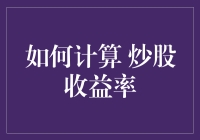 如何计算 炒股收益率